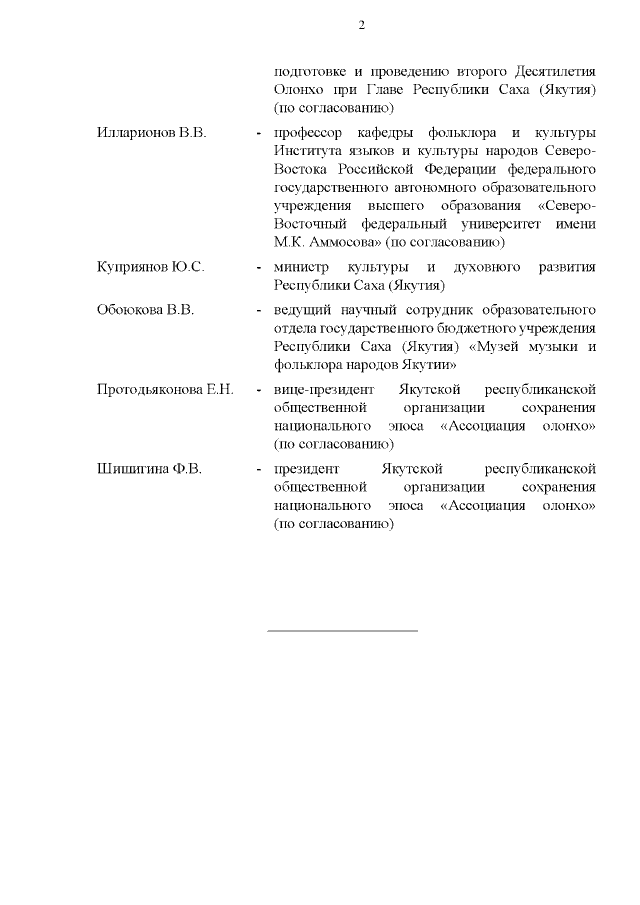 2

подготовке и проведению второго Десятилетия Олонхо при Главе Республики Саха (Якутия) (по согласованию)

Илларионов В.В. - профессор кафедры фольклора и культуры Института языков и культуры народов Северо-Востока Российской Федерации федерального государственного автономного образовательного учреждения высшего образования «Северо-Восточный федеральный университет имени М.К. Аммосова» (по согласованию)

Куприянов Ю.С. - министр культуры и духовного развития Республики Саха (Якутия)

Обоюкова В.В. - ведущий научный сотрудник образовательного отдела государственного бюджетного учреждения Республики Саха (Якутия) «Музей музыки и фольклора народов Якутии»

Протодьяконова Е.Н. - вице-президент Якутской республиканской общественной организации сохранения национального эпоса «Ассоциация олонхо» (по согласованию)

Шишигина Ф.В. - президент Якутской республиканской общественной организации сохранения национального эпоса «Ассоциация олонхо» (по согласованию)